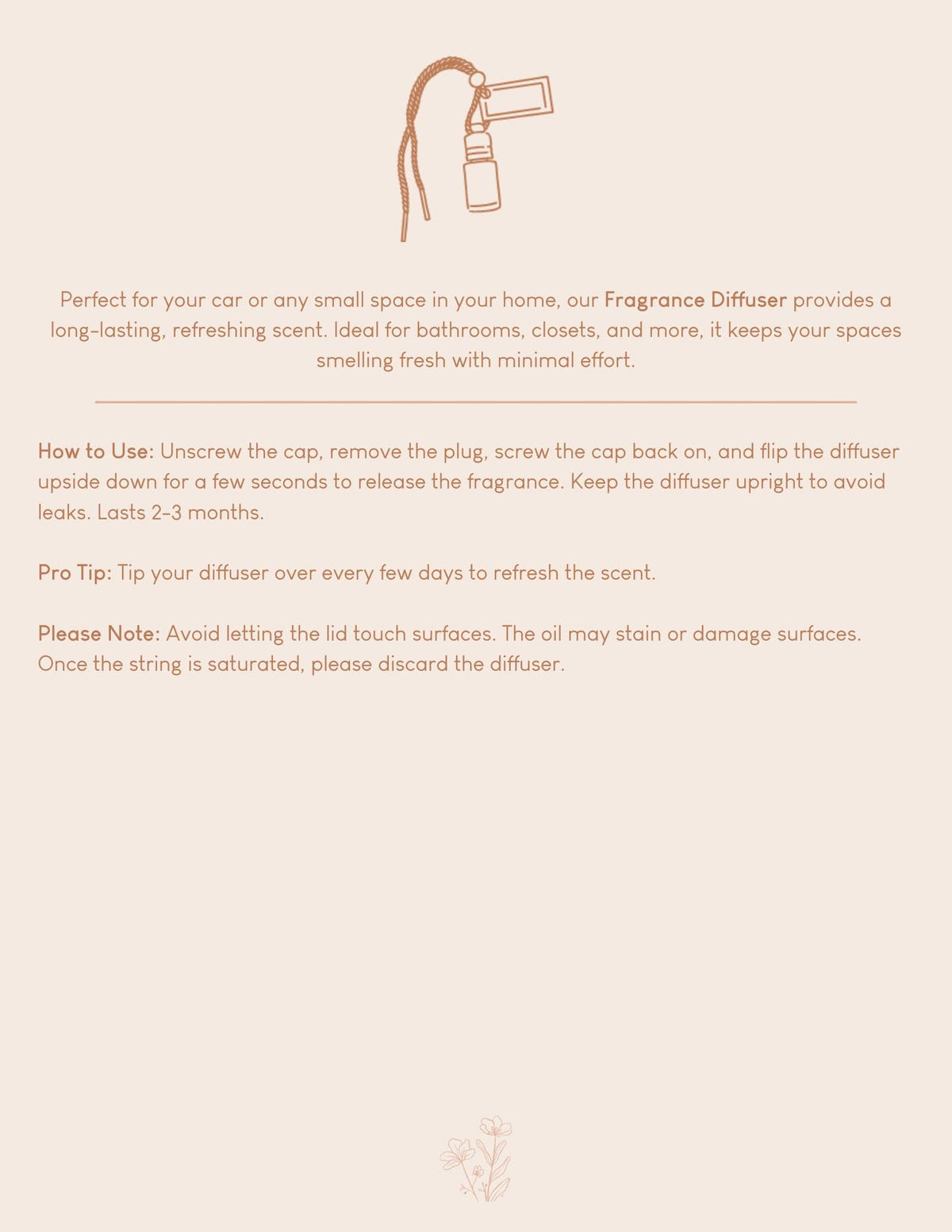 Perfect for your car or any small space in your home, our Fragrance Diffuser provides a long-lasting, refreshing scent. Ideal for bathrooms, closets, and more, it keeps your spaces smelling fresh with minimal effort.

How to Use: Unscrew the cap, remove the plug, screw the cap back on, and flip the diffuser upside down for a few seconds to release the fragrance. Keep the diffuser upright to avoid leaks. Lasts 2-3 months.

Pro Tip: Tip your diffuser over every few days to refresh the scent.

Please Note: Avoid letting the lid touch surfaces. The oil may stain or damage surfaces. Once the string is saturated, please discard the diffuser.